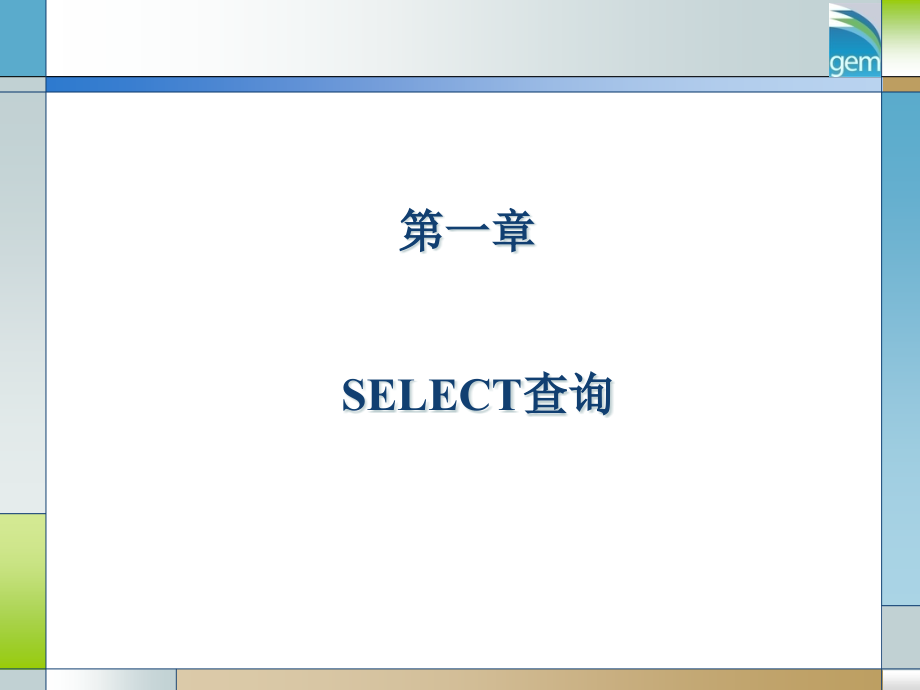 gem

第一章

SELECT查询